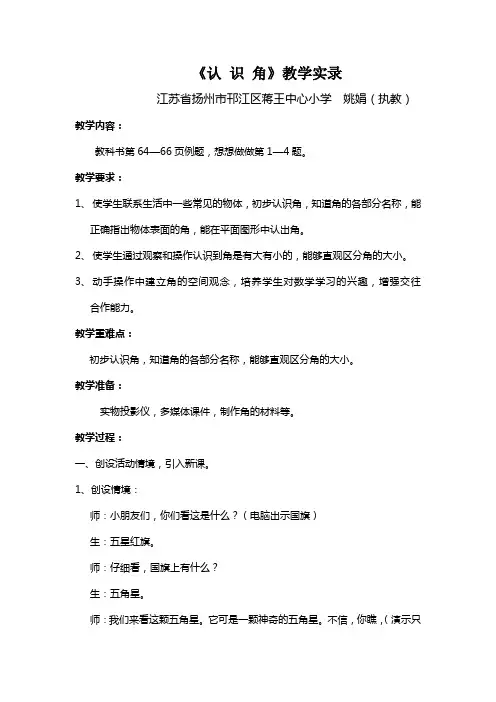 《认 识 角》教学实录

江苏省扬州市邗江区蒋王中心小学 姚娟（执教）

教学内容：

教科书第 64—66 页例题，想想做做第 1—4 题。

教学要求：

1、使学生联系生活中一些常见的物体，初步认识角，知道角的各部分名称，能正确指出物体表面的角，能在平面图形中认出角。

2、使学生通过观察和操作认识到角是有大有小的，能够直观区分角的大小。

3、动手操作中建立角的空间观念，培养学生对数学学习的兴趣，增强交往合作能力。

教学重难点：

初步认识角，知道角的各部分名称，能够直观区分角的大小。

教学准备：

实物投影仪，多媒体课件，制作角的材料等。

教学过程：

一、创设活动情境，引入新课。

1、创设情境：

师：小朋友们，你们看这是什么？（电脑出示国旗）

生：五星红旗。

师：仔细看，国旗上有什么？

生：五角星。

师：我们来看这颗五角星。它可是一颗神奇的五角星。不信，你瞧，（演示只